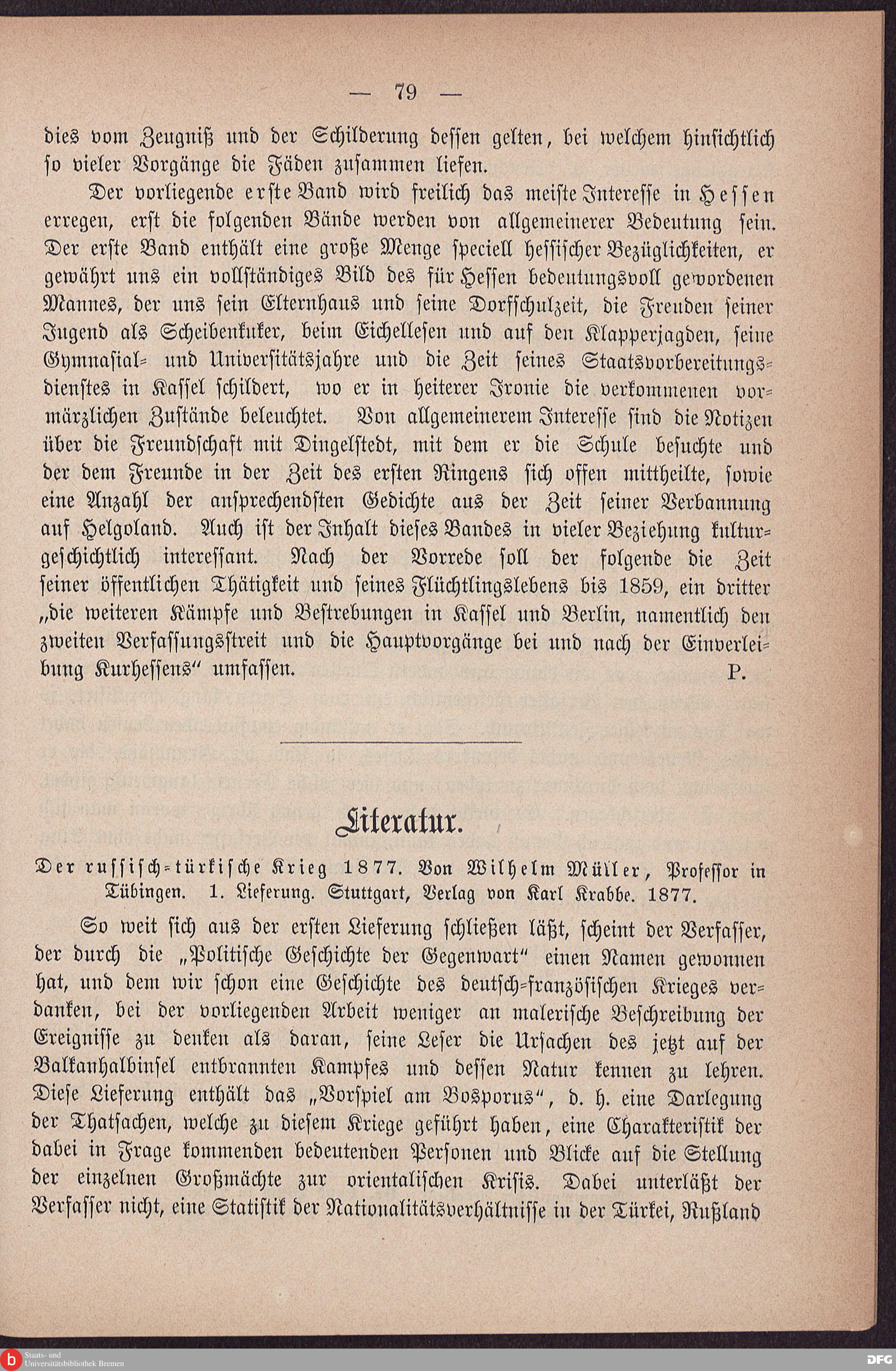 — 79 —

dies vom Zeugniß und der Schilderung dessen gelten, bei welchem hinsichtlich so vieler Vorgänge die Fäden zusammen liefen.

Der vorliegende erste Band wird freilich das meiste Interesse in Hessen erregen, erst die folgenden Bände werden von allgemeinerer Bedeutung sein. Der erste Band enthält eine große Menge speciell hessischer Bezüglichkeiten, er gewährt uns ein vollständiges Bild des für Hessen bedeutungsvoll gewordenen Mannes, der uns sein Elternhaus und seine Dorfschulzeit, die Freuden seiner Jugend als Scheibenkuker, beim Eichellesen und auf den Klapperjagden, seine Gymnasial- und Universitätsjahre und die Zeit seines Staatsvorbereitungsdienstes in Kassel schildert, wo er in heiterer Ironie die verkommenen vormärzlichen Zustände beleuchtet. Von allgemeinerem Interesse sind die Notizen über die Freundschaft mit Dingelstedt, mit dem er die Schule besuchte und der dem Freunde in der Zeit des ersten Ringens sich offen mittheilte, sowie eine Anzahl der ansprechendsten Gedichte aus der Zeit seiner Verbannung auf Helgoland. Auch ist der Inhalt dieses Bandes in vieler Beziehung kulturgeschichtlich interessant. Nach der Vorrede soll der folgende die Zeit seiner öffentlichen Thätigkeit und seines Flüchtlingslebens bis 1859, ein dritter „die weiteren Kämpfe und Bestrebungen in Kassel und Berlin, namentlich den zweiten Verfassungsstreit und die Hauptvorgänge bei und nach der Einverleibung Kurhessens“ umfassen. P.

Literatur.

Der russisch-türkische Krieg 1877. Von Wilhelm Müller, Professor in Tübingen. 1. Lieferung. Stuttgart, Verlag von Karl Krabbe. 1877.

So weit sich aus der ersten Lieferung schließen läßt, scheint der Verfasser, der durch die „Politische Geschichte der Gegenwart“ einen Namen gewonnen hat, und dem wir schon eine Geschichte des deutsch-französischen Krieges verdanken, bei der vorliegenden Arbeit weniger an malerische Beschreibung der Ereignisse zu denken als daran, seine Leser die Ursachen des jetzt auf der Balkanhalbinsel entbrannten Kampfes und dessen Natur kennen zu lehren. Diese Lieferung enthält das „Vorspiel am Bosporus“, d. h. eine Darlegung der Thatsachen, welche zu diesem Kriege geführt haben, eine Charakteristik der dabei in Frage kommenden bedeutenden Personen und Blicke auf die Stellung der einzelnen Großmächte zur orientalischen Krisis. Dabei unterläßt der Verfasser nicht, eine Statistik der Nationalitätsverhältnisse in der Türkei, Rußland

Staats- und Universitätsbibliothek Bremen
DFG